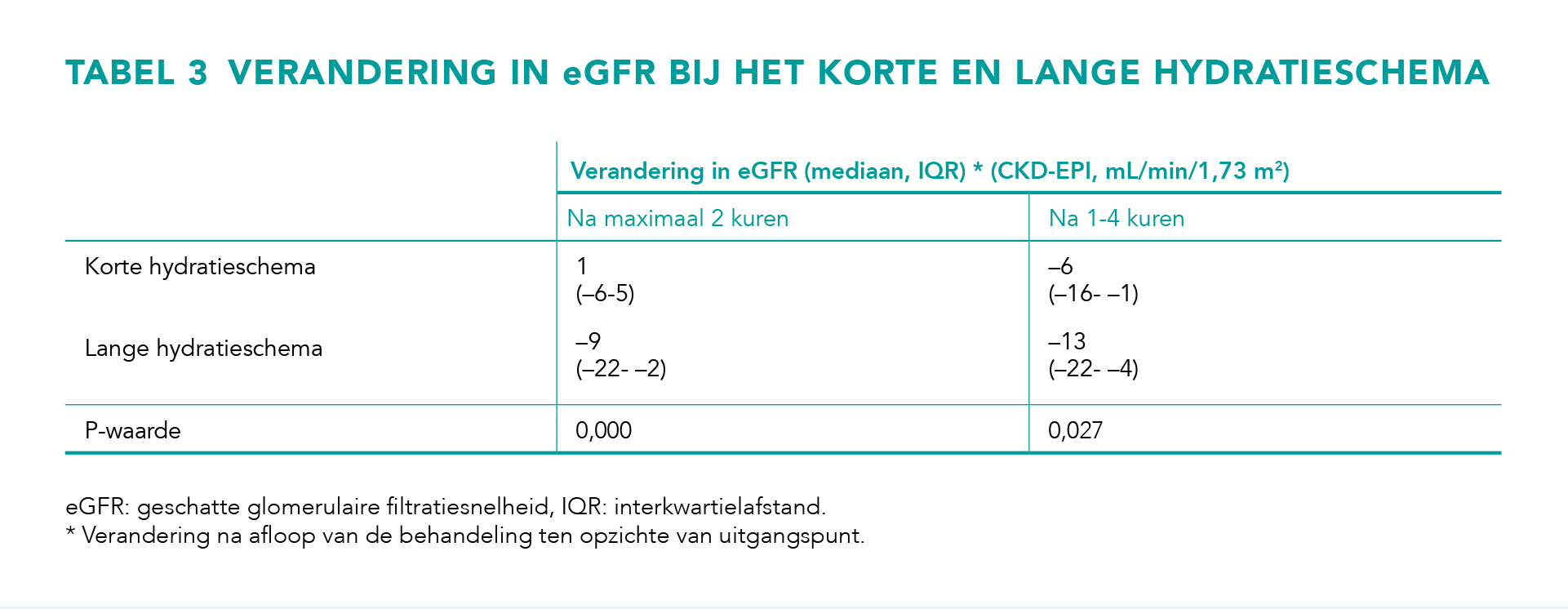 TABEL 3 VERANDERING IN eGFR BIJ HET KORTE EN LANGE HYDRATIESCHEMA

| | Verandering in eGFR (mediaan, IQR) * (CKD-EPI, mL/min/1,73 m²) | |
|---|---|---|
| | Na maximaal 2 kuren | Na 1-4 kuren |
| Korte hydratieschema | 1 (–6-5) | –6 (–16- –1) |
| Lange hydratieschema | –9 (–22- –2) | –13 (–22- –4) |
| P-waarde | 0,000 | 0,027 |

eGFR: geschatte glomerulaire filtratiesnelheid, IQR: interkwartielafstand.
* Verandering na afloop van de behandeling ten opzichte van uitgangspunt.